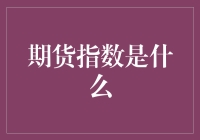 期货指数是什么